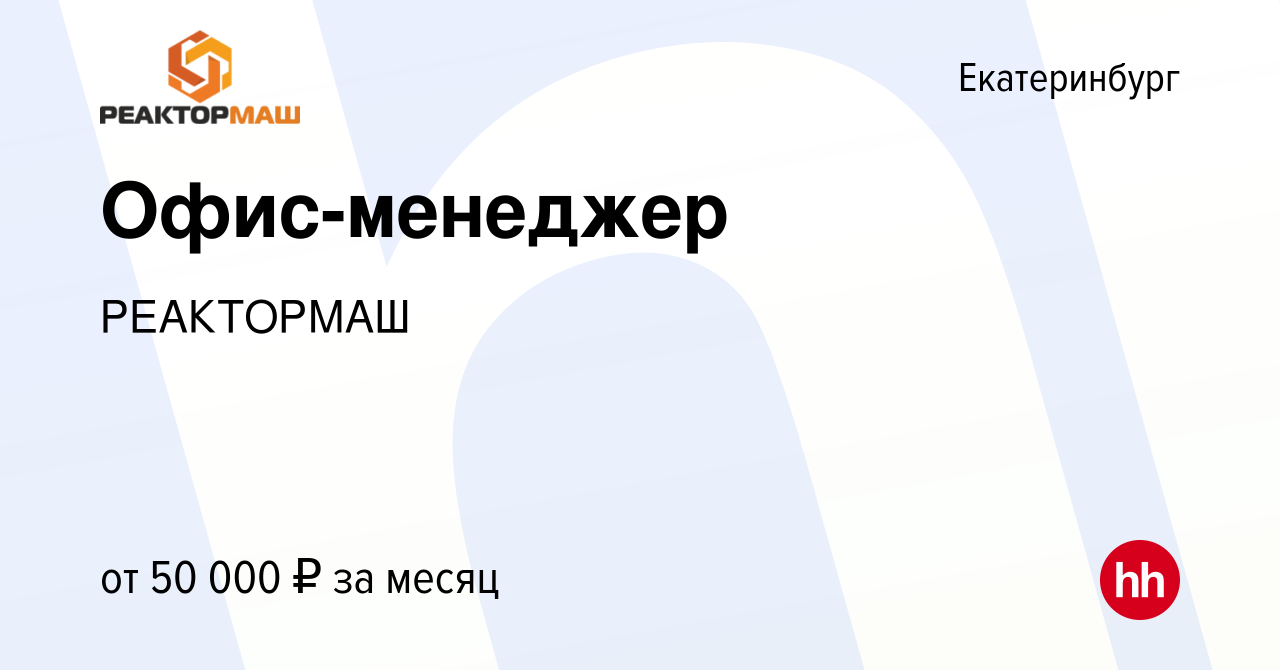 РЕАКТОРМАШ

Екатеринбург

Офис-менеджер

РЕАКТОРМАШ

от 50 000 ₽ за месяц

hh